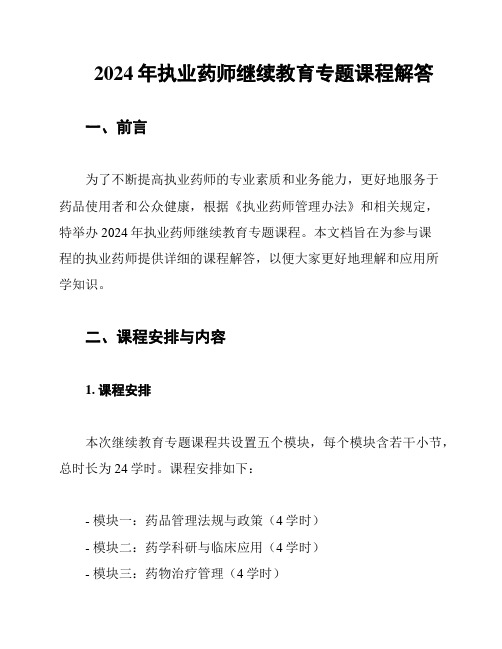 2024 年执业药师继续教育专题课程解答

一、前言

为了不断提高执业药师的专业素质和业务能力，更好地服务于药品使用者和公众健康，根据《执业药师管理办法》和相关规定，特举办 2024 年执业药师继续教育专题课程。本文档旨在为参与课程的执业药师提供详细的课程解答，以便大家更好地理解和应用所学知识。

二、课程安排与内容

1. 课程安排

本次继续教育专题课程共设置五个模块，每个模块含若干小节，总时长为 24 学时。课程安排如下：

- 模块一：药品管理法规与政策（4 学时）
- 模块二：药学科研与临床应用（4 学时）
- 模块三：药物治疗管理（4 学时）